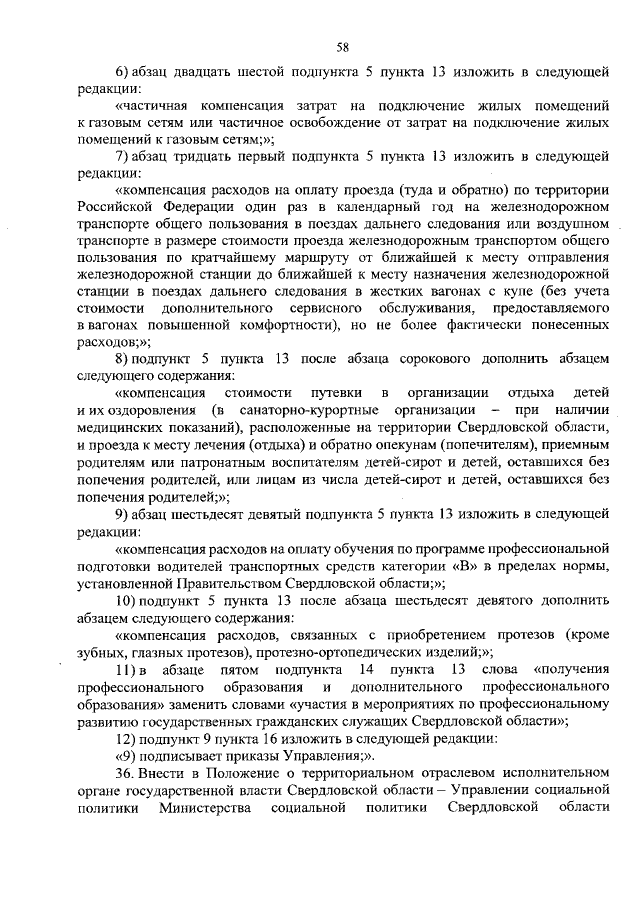 58

6) абзац двадцать шестой подпункта 5 пункта 13 изложить в следующей редакции:

«частичная компенсация затрат на подключение жилых помещений к газовым сетям или частичное освобождение от затрат на подключение жилых помещений к газовым сетям;»;

7) абзац тридцать первый подпункта 5 пункта 13 изложить в следующей редакции:

«компенсация расходов на оплату проезда (туда и обратно) по территории Российской Федерации один раз в календарный год на железнодорожном транспорте общего пользования в поездах дальнего следования или воздушном транспорте в размере стоимости проезда железнодорожным транспортом общего пользования по кратчайшему маршруту от ближайшей к месту отправления железнодорожной станции до ближайшей к месту назначения железнодорожной станции в поездах дальнего следования в жестких вагонах с купе (без учета стоимости дополнительного сервисного обслуживания, предоставляемого в вагонах повышенной комфортности), но не более фактически понесенных расходов;»;

8) подпункт 5 пункта 13 после абзаца сорокового дополнить абзацем следующего содержания:

«компенсация стоимости путевки в организации отдыха детей и их оздоровления (в санаторно-курортные организации – при наличии медицинских показаний), расположенные на территории Свердловской области, и проезда к месту лечения (отдыха) и обратно опекунам (попечителям), приемным родителям или патронатным воспитателям детей-сирот и детей, оставшихся без попечения родителей, или лицам из числа детей-сирот и детей, оставшихся без попечения родителей;»;

9) абзац шестьдесят девятый подпункта 5 пункта 13 изложить в следующей редакции:

«компенсация расходов на оплату обучения по программе профессиональной подготовки водителей транспортных средств категории «В» в пределах нормы, установленной Правительством Свердловской области;»;

10) подпункт 5 пункта 13 после абзаца шестьдесят девятого дополнить абзацем следующего содержания:

«компенсация расходов, связанных с приобретением протезов (кроме зубных, глазных протезов), протезно-ортопедических изделий;»;

11) в абзаце пятом подпункта 14 пункта 13 слова «получения профессионального образования и дополнительного профессионального образования» заменить словами «участия в мероприятиях по профессиональному развитию государственных гражданских служащих Свердловской области»;

12) подпункт 9 пункта 16 изложить в следующей редакции:

«9) подписывает приказы Управления;».

36. Внести в Положение о территориальном отраслевом исполнительном органе государственной власти Свердловской области – Управлении социальной политики Министерства социальной политики Свердловской области